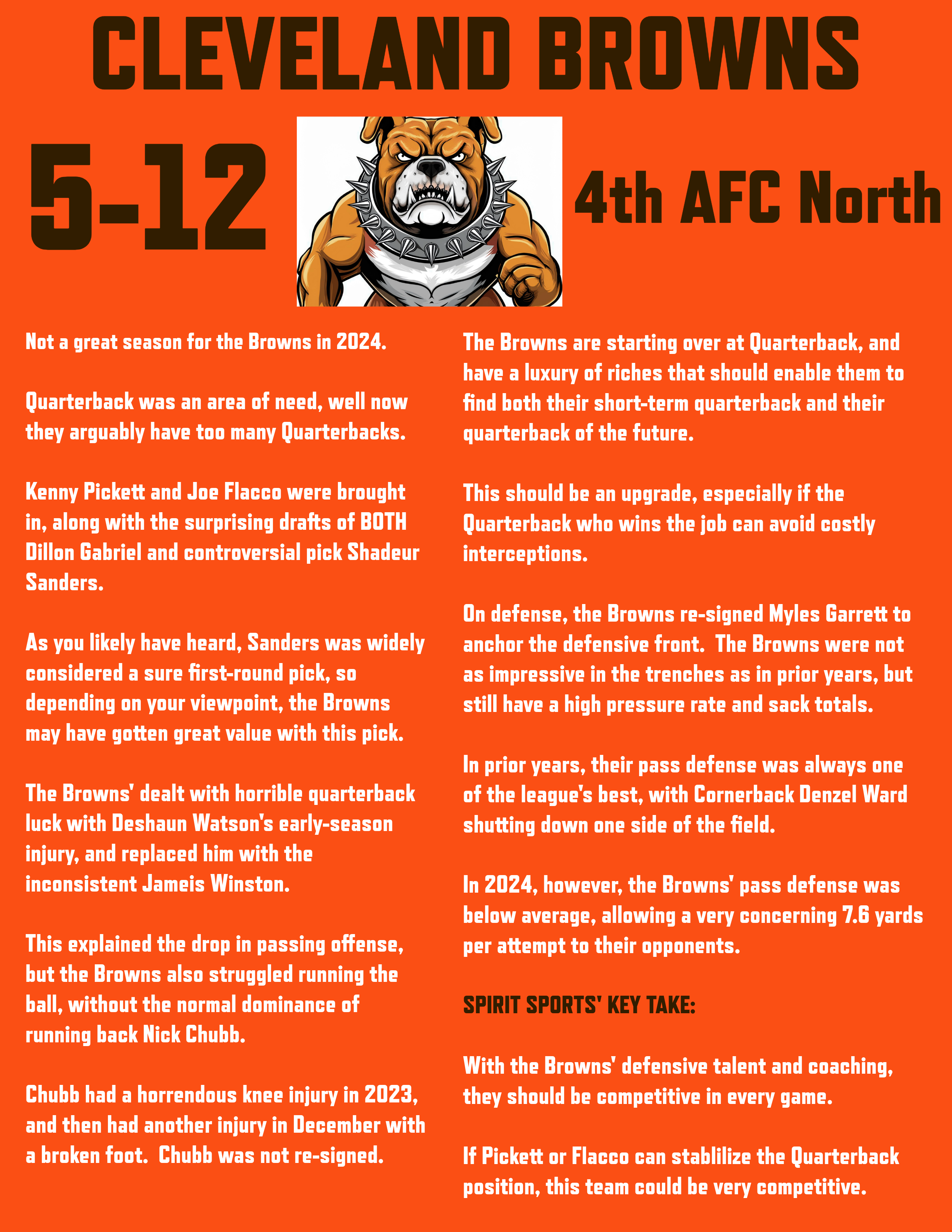 CLEVELAND BROWNS

5-12

4th AFC North

Not a great season for the Browns in 2024.

Quarterback was an area of need, well now they arguably have too many Quarterbacks.

Kenny Pickett and Joe Flacco were brought in, along with the surprising drafts of BOTH Dillon Gabriel and controversial pick Shadeur Sanders.

As you likely have heard, Sanders was widely considered a sure first-round pick, so depending on your viewpoint, the Browns may have gotten great value with this pick.

The Browns' dealt with horrible quarterback luck with Deshaun Watson's early-season injury, and replaced him with the inconsistent Jameis Winston.

This explained the drop in passing offense, but the Browns also struggled running the ball, without the normal dominance of running back Nick Chubb.

Chubb had a horrendous knee injury in 2023, and then had another injury in December with a broken foot. Chubb was not re-signed.

The Browns are starting over at Quarterback, and have a luxury of riches that should enable them to find both their short-term quarterback and their quarterback of the future.

This should be an upgrade, especially if the Quarterback who wins the job can avoid costly interceptions.

On defense, the Browns re-signed Myles Garrett to anchor the defensive front. The Browns were not as impressive in the trenches as in prior years, but still have a high pressure rate and sack totals.

In prior years, their pass defense was always one of the league's best, with Cornerback Denzel Ward shutting down one side of the field.

In 2024, however, the Browns' pass defense was below average, allowing a very concerning 7.6 yards per attempt to their opponents.

SPIRIT SPORTS' KEY TAKE:

With the Browns' defensive talent and coaching, they should be competitive in every game.

If Pickett or Flacco can stablilize the Quarterback position, this team could be very competitive.